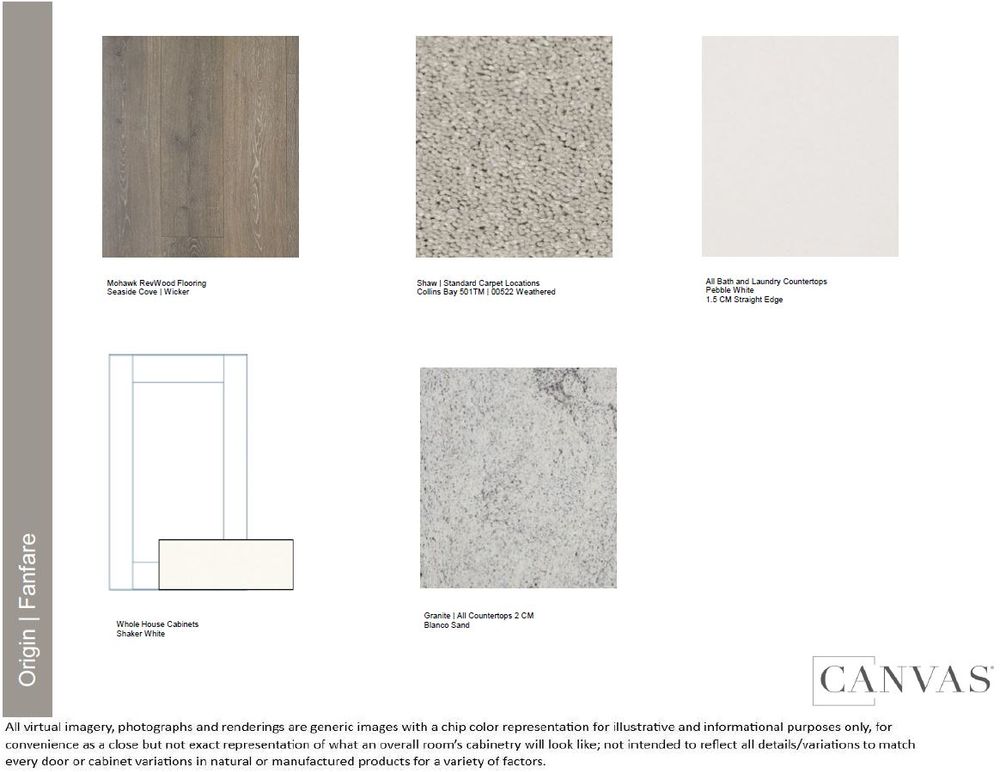 Origin | Fanfare

Mohawk RevWood Flooring
Seaside Cove | Wicker

Shaw | Standard Carpet Locations
Collins Bay 501TM | 00522 Weathered

All Bath and Laundry Countertops
Pebble White
1.5 CM Straight Edge

Whole House Cabinets
Shaker White

Granite | All Countertops 2 CM
Blanco Sand

CANVAS

All virtual imagery, photographs and renderings are generic images with a chip color representation for illustrative and informational purposes only, for convenience as a close but not exact representation of what an overall room's cabinetry will look like; not intended to reflect all details/variations to match every door or cabinet variations in natural or manufactured products for a variety of factors.